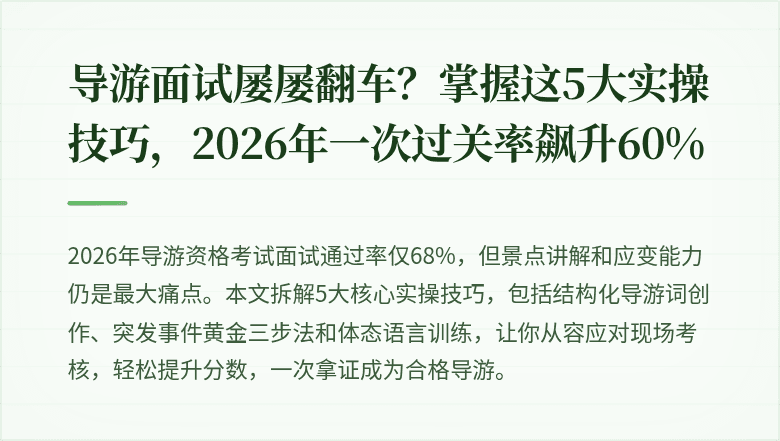 导游面试屡屡翻车？掌握这5大实操技巧，2026年一次过关率飙升60%

2026年导游资格考试面试通过率仅68%，但景点讲解和应变能力仍是最大痛点。本文拆解5大核心实操技巧，包括结构化导游词创作、突发事件黄金三步法和体态语言训练，让你从容应对现场考核，轻松提升分数，一次拿证成为合格导游。